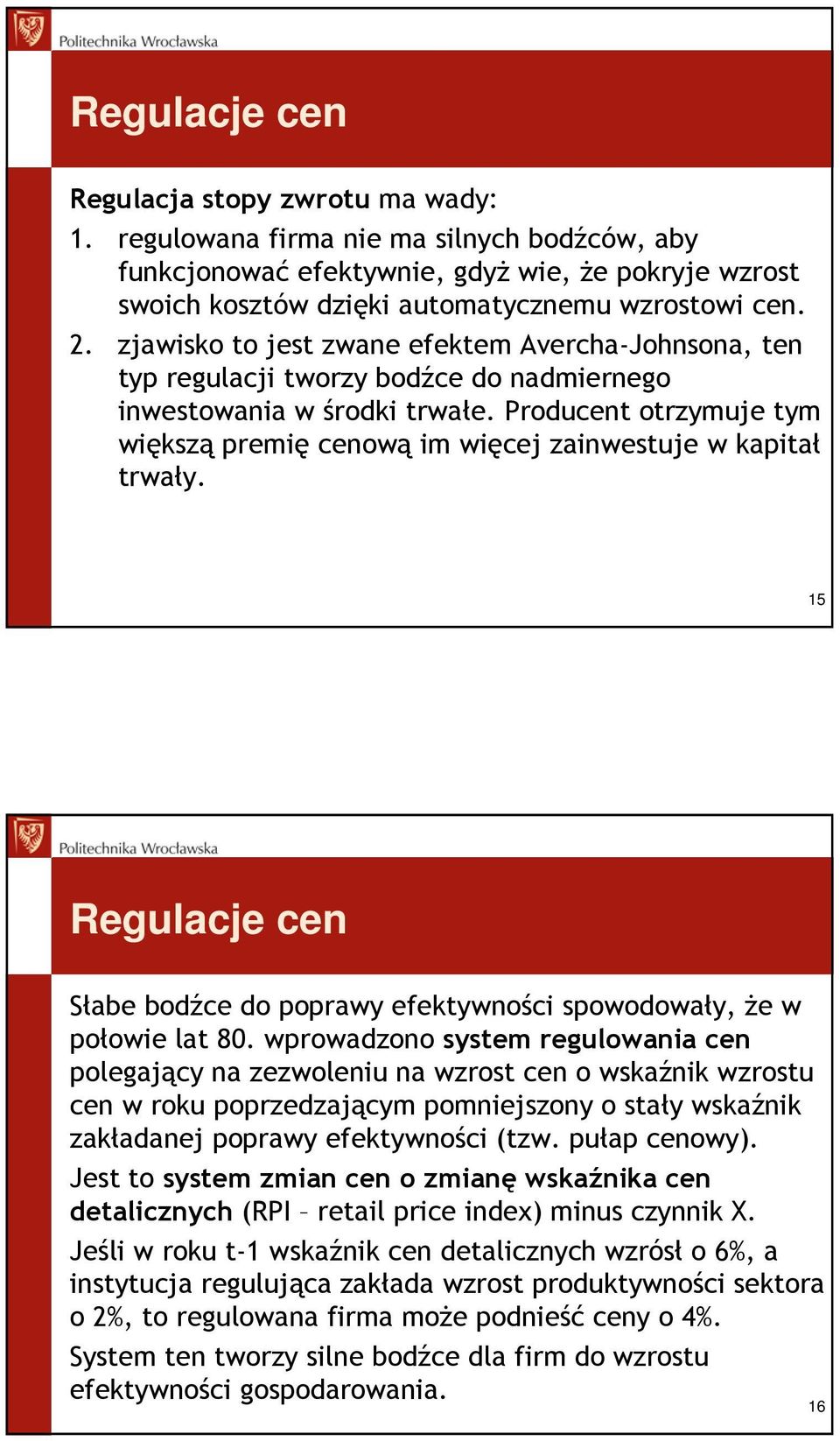 Politechnika Wrocławska

Regulacje cen

Regulacja stopy zwrotu ma wady:

1. regulowana firma nie ma silnych bodźców, aby funkcjonować efektywnie, gdyż wie, że pokryje wzrost swoich kosztów dzięki automatycznemu wzrostowi cen.
2. zjawisko to jest zwane efektem Avercha-Johnsona, ten typ regulacji tworzy bodźce do nadmiernego inwestowania w środki trwałe. Producent otrzymuje tym większą premię cenową im więcej zainwestuje w kapitał trwały.

15

Politechnika Wrocławska

Regulacje cen

Słabe bodźce do poprawy efektywności spowodowały, że w połowie lat 80. wprowadzono system regulowania cen polegający na zezwoleniu na wzrost cen o wskaźnik wzrostu cen w roku poprzedzającym pomniejszony o stały wskaźnik zakładanej poprawy efektywności (tzw. pułap cenowy).

Jest to system zmian cen o zmianę wskaźnika cen detalicznych (RPI – retail price index) minus czynnik X.

Jeśli w roku t-1 wskaźnik cen detalicznych wzrósł o 6%, a instytucja regulująca zakłada wzrost produktywności sektora o 2%, to regulowana firma może podnieść ceny o 4%.

System ten tworzy silne bodźce dla firm do wzrostu efektywności gospodarowania.

16